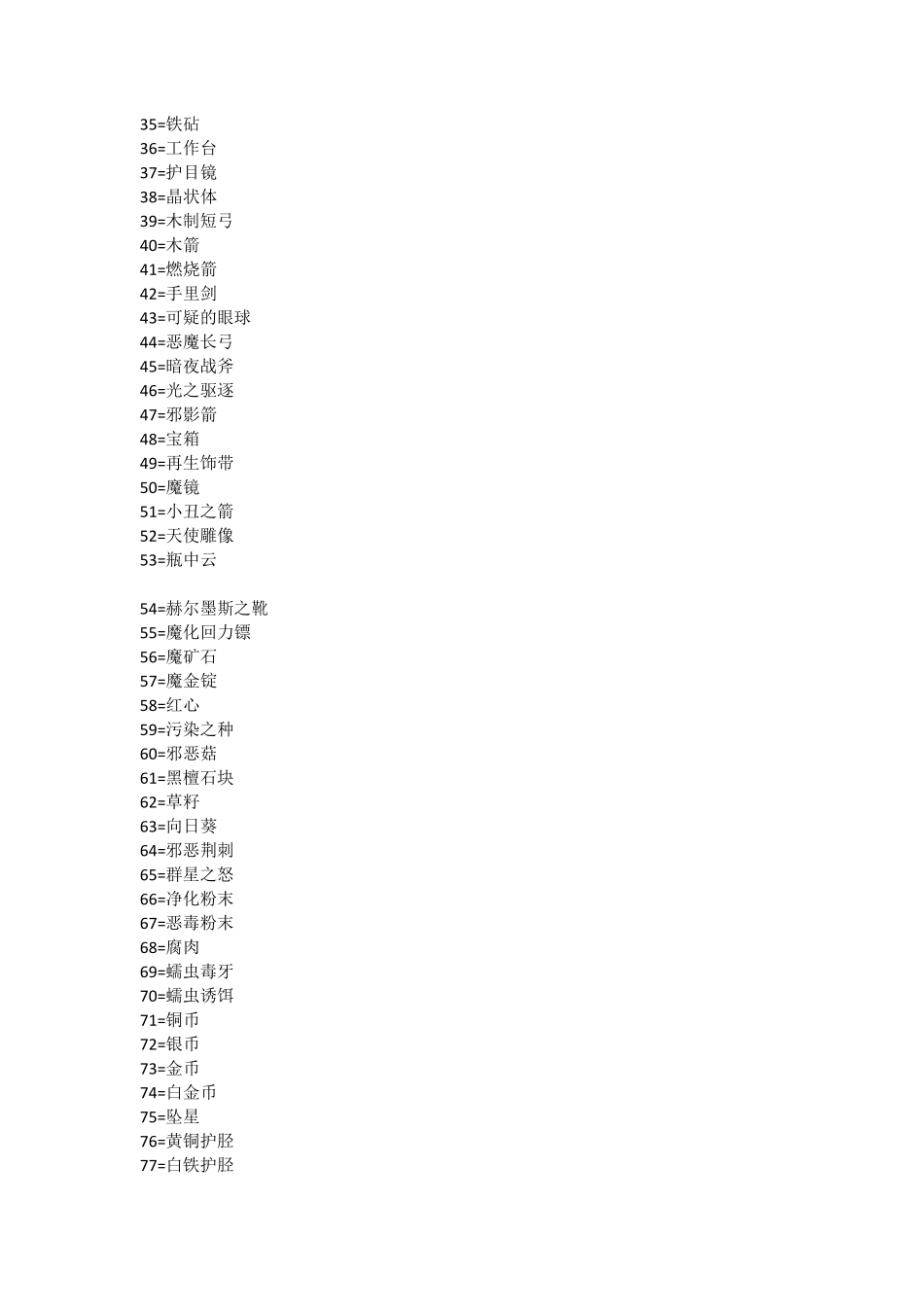 35=铁砧
36=工作台
37=护目镜
38=晶状体
39=木制短弓
40=木箭
41=燃烧箭
42=手里剑
43=可疑的眼球
44=恶魔长弓
45=暗夜战斧
46=光之驱逐
47=邪影箭
48=宝箱
49=再生饰带
50=魔镜
51=小丑之箭
52=天使雕像
53=瓶中云

54=赫尔墨斯之靴
55=魔化回力镖
56=魔矿石
57=魔金锭
58=红心
59=污染之种
60=邪恶菇
61=黑檀石块
62=草籽
63=向日葵
64=邪恶荆刺
65=群星之怒
66=净化粉末
67=恶毒粉末
68=腐肉
69=蠕虫毒牙
70=蠕虫诱饵
71=铜币
72=银币
73=金币
74=白金币
75=坠星
76=黄铜护胫
77=白铁护胫